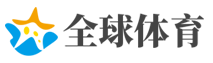 全球体育